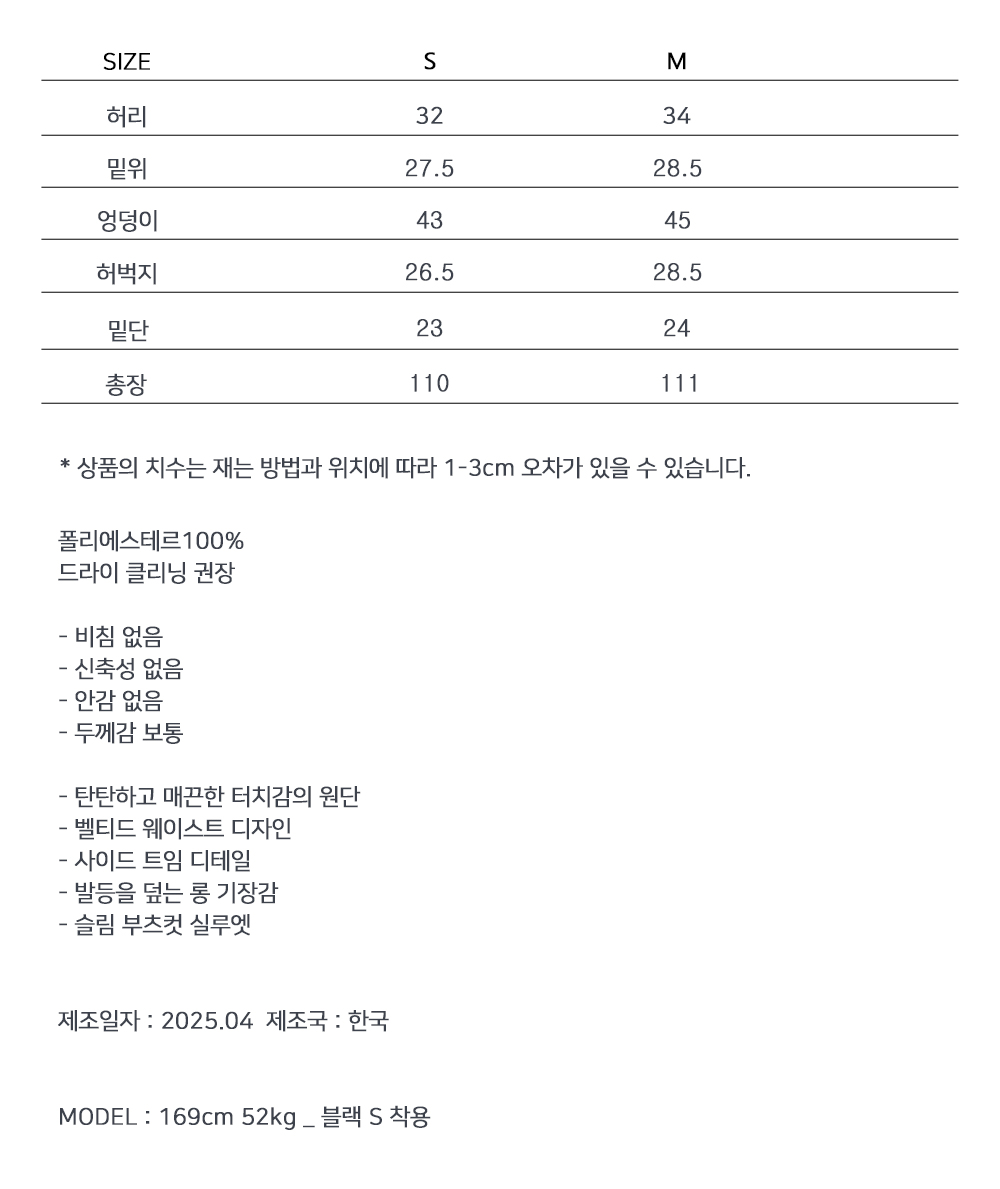 | SIZE | S | M |
|---|---|---|
| 허리 | 32 | 34 |
| 밑위 | 27.5 | 28.5 |
| 엉덩이 | 43 | 45 |
| 허벅지 | 26.5 | 28.5 |
| 밑단 | 23 | 24 |
| 총장 | 110 | 111 |

* 상품의 치수는 재는 방법과 위치에 따라 1-3cm 오차가 있을 수 있습니다.

폴리에스테르100%
드라이 클리닝 권장

- 비침 없음
- 신축성 없음
- 안감 없음
- 두께감 보통

- 탄탄하고 매끈한 터치감의 원단
- 벨티드 웨이스트 디자인
- 사이드 트임 디테일
- 발등을 덮는 롱 기장감
- 슬림 부츠컷 실루엣

제조일자 : 2025.04 제조국 : 한국

MODEL : 169cm 52kg _ 블랙 S 착용